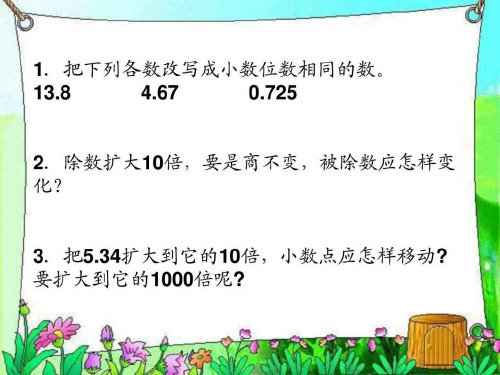 1. 把下列各数改写成小数位数相同的数。
13.8　　　4.67　　　0.725

2. 除数扩大10倍，要是商不变，被除数应怎样变化？

3. 把5.34扩大到它的10倍，小数点应怎样移动？要扩大到它的1000倍呢？